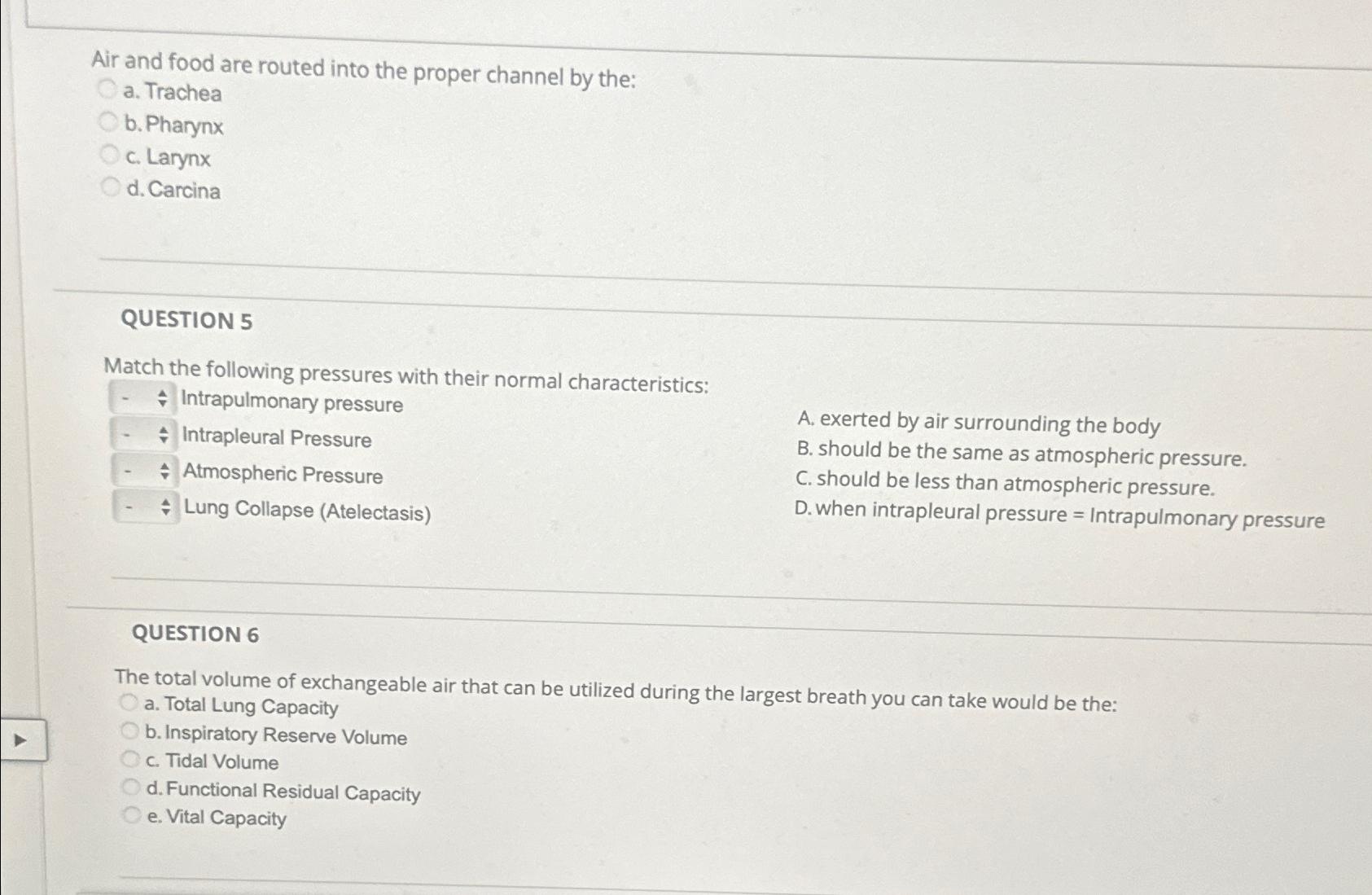 Air and food are routed into the proper channel by the:
a. Trachea
b. Pharynx
c. Larynx
d. Carcina

QUESTION 5

Match the following pressures with their normal characteristics:
- Intrapulmonary pressure
- Intrapleural Pressure
- Atmospheric Pressure
- Lung Collapse (Atelectasis)

A. exerted by air surrounding the body
B. should be the same as atmospheric pressure.
C. should be less than atmospheric pressure.
D. when intrapleural pressure = Intrapulmonary pressure

QUESTION 6

The total volume of exchangeable air that can be utilized during the largest breath you can take would be the:
a. Total Lung Capacity
b. Inspiratory Reserve Volume
c. Tidal Volume
d. Functional Residual Capacity
e. Vital Capacity